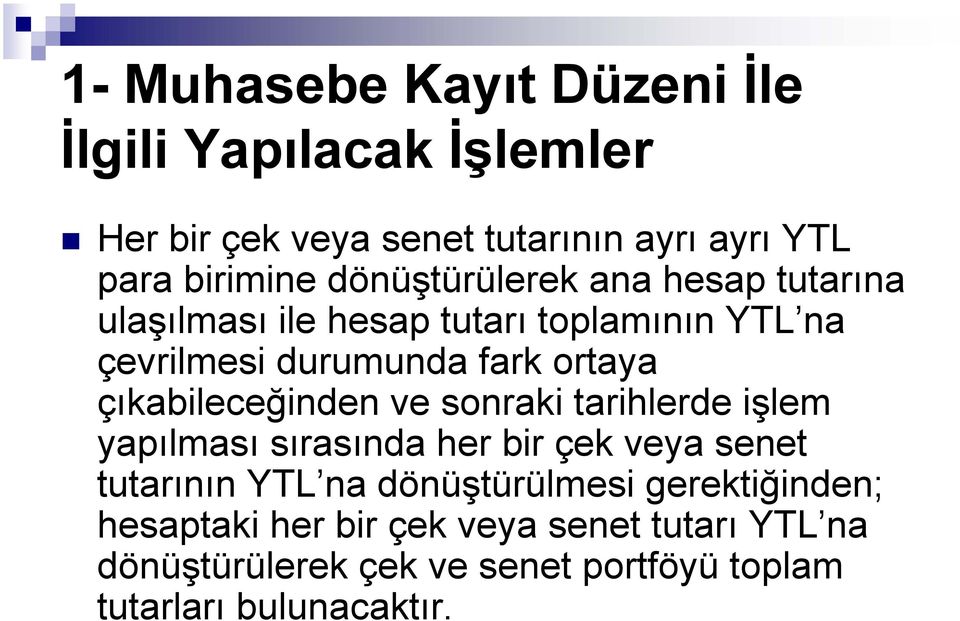 1- Muhasebe Kayıt Düzeni İle İlgili Yapılacak İşlemler

Her bir çek veya senet tutarının ayrı ayrı YTL para birimine dönüştürülerek ana hesap tutarına ulaşılması ile hesap tutarı toplamının YTL’na çevrilmesi durumunda fark ortaya çıkabileceğinden ve sonraki tarihlerde işlem yapılması sırasında her bir çek veya senet tutarının YTL’na dönüştürülmesi gerektiğinden; hesaptaki her bir çek veya senet tutarı YTL’na dönüştürülerek çek ve senet portföyü toplam tutarları bulunacaktır.